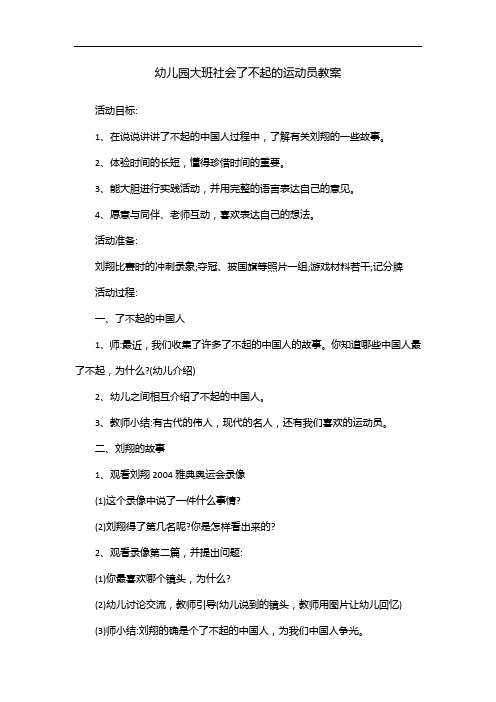 幼儿园大班社会了不起的运动员教案

活动目标:

1、在说说讲讲了不起的中国人过程中，了解有关刘翔的一些故事。

2、体验时间的长短，懂得珍惜时间的重要。

3、能大胆进行实践活动，并用完整的语言表达自己的意见。

4、愿意与同伴、老师互动，喜欢表达自己的想法。

活动准备:

刘翔比赛时的冲刺录象;夺冠、披国旗等照片一组;游戏材料若干;记分牌

活动过程:

一、了不起的中国人

1、师:最近，我们收集了许多了不起的中国人的故事。你知道哪些中国人最了不起，为什么?(幼儿介绍)

2、幼儿之间相互介绍了不起的中国人。

3、教师小结:有古代的伟人，现代的名人，还有我们喜欢的运动员。

二、刘翔的故事

1、观看刘翔 2004 雅典奥运会录像

(1)这个录像中说了一件什么事情?

(2)刘翔得了第几名呢?你是怎样看出来的?

2、观看录像第二篇，并提出问题:

(1)你最喜欢哪个镜头，为什么?

(2)幼儿讨论交流，教师引导(幼儿说到的镜头，教师用图片让幼儿回忆)

(3)师小结:刘翔的确是个了不起的中国人，为我们中国人争光。